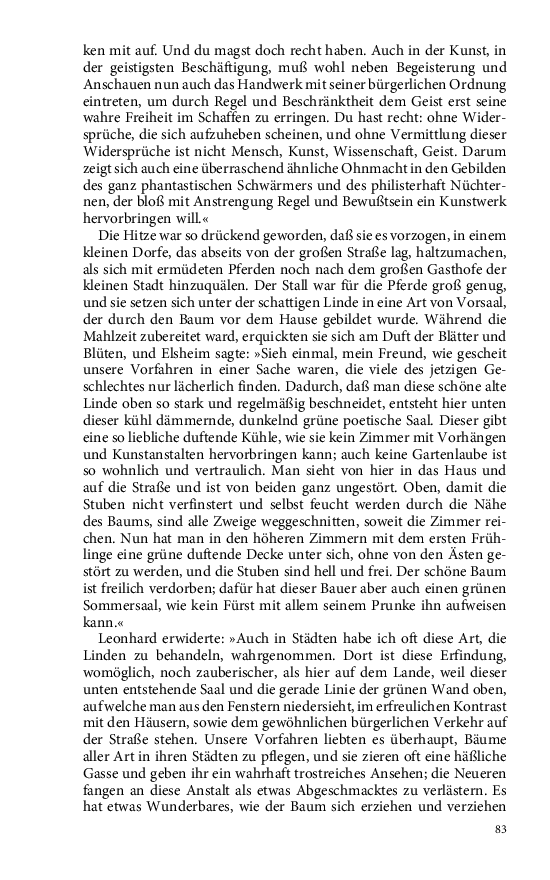 ken mit auf. Und du magst doch recht haben. Auch in der Kunst, in der geistigsten Beschäftigung, muß wohl neben Begeisterung und Anschauen nun auch das Handwerk mit seiner bürgerlichen Ordnung eintreten, um durch Regel und Beschränktheit dem Geist erst seine wahre Freiheit im Schaffen zu erringen. Du hast recht: ohne Widersprüche, die sich aufzuheben scheinen, und ohne Vermittlung dieser Widersprüche ist nicht Mensch, Kunst, Wissenschaft, Geist. Darum zeigt sich auch eine überraschend ähnliche Ohnmacht in den Gebilden des ganz phantastischen Schwärmers und des philisterhaft Nüchternen, der bloß mit Anstrengung Regel und Bewußtsein ein Kunstwerk hervorbringen will.«

Die Hitze war so drückend geworden, daß sie es vorzogen, in einem kleinen Dorfe, das abseits von der großen Straße lag, haltzumachen, als sich mit ermüdeten Pferden noch nach dem großen Gasthofe der kleinen Stadt hinzuquälen. Der Stall war für die Pferde groß genug, und sie setzen sich unter der schattigen Linde in eine Art von Vorsaal, der durch den Baum vor dem Hause gebildet wurde. Während die Mahlzeit zubereitet ward, erquickten sie sich am Duft der Blätter und Blüten, und Elsheim sagte: »Sieh einmal, mein Freund, wie gescheit unsere Vorfahren in einer Sache waren, die viele des jetzigen Geschlechtes nur lächerlich finden. Dadurch, daß man diese schöne alte Linde oben so stark und regelmäßig beschneidet, entsteht hier unten dieser kühl dämmernde, dunkelnd grüne poetische Saal. Dieser gibt eine so liebliche duftende Kühle, wie sie kein Zimmer mit Vorhängen und Kunstanstalten hervorbringen kann; auch keine Gartenlaube ist so wohnlich und vertraulich. Man sieht von hier in das Haus und auf die Straße und ist von beiden ganz ungestört. Oben, damit die Stuben nicht verfinstert und selbst feucht werden durch die Nähe des Baums, sind alle Zweige weggeschnitten, soweit die Zimmer reichen. Nun hat man in den höheren Zimmern mit dem ersten Frühlinge eine grüne duftende Decke unter sich, ohne von den Ästen gestört zu werden, und die Stuben sind hell und frei. Der schöne Baum ist freilich verdorben; dafür hat dieser Bauer aber auch einen grünen Sommersaal, wie kein Fürst mit allem seinem Prunke ihn aufweisen kann.«

Leonhard erwiderte: »Auch in Städten habe ich oft diese Art, die Linden zu behandeln, wahrgenommen. Dort ist diese Erfindung, womöglich, noch zauberischer, als hier auf dem Lande, weil dieser unten entstehende Saal und die gerade Linie der grünen Wand oben, auf welche man aus den Fenstern niedersieht, im erfreulichen Kontrast mit den Häusern, sowie dem gewöhnlichen bürgerlichen Verkehr auf der Straße stehen. Unsere Vorfahren liebten es überhaupt, Bäume aller Art in ihren Städten zu pflegen, und sie zieren oft eine häßliche Gasse und geben ihr ein wahrhaft trostreiches Ansehen; die Neueren fangen an diese Anstalt als etwas Abgeschmacktes zu verlästern. Es hat etwas Wunderbares, wie der Baum sich erziehen und verziehen

83